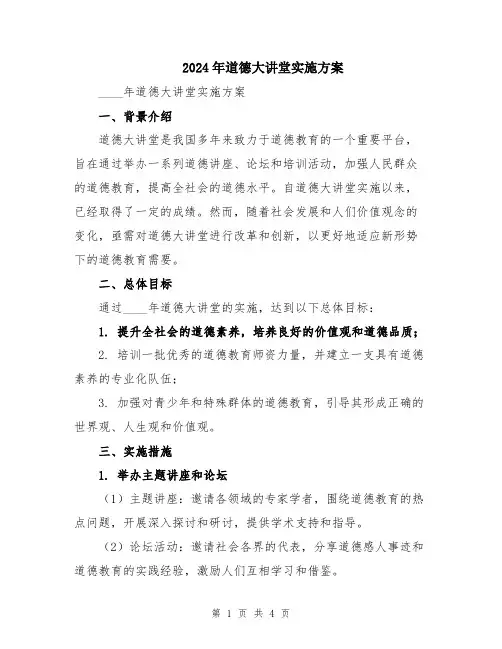 2024年道德大讲堂实施方案

____年道德大讲堂实施方案

一、背景介绍

道德大讲堂是我国多年来致力于道德教育的一个重要平台，旨在通过举办一系列道德讲座、论坛和培训活动，加强人民群众的道德教育，提高全社会的道德水平。自道德大讲堂实施以来，已经取得了一定的成绩。然而，随着社会发展和人们价值观念的变化，亟需对道德大讲堂进行改革和创新，以更好地适应新形势下的道德教育需要。

二、总体目标

通过____年道德大讲堂的实施，达到以下总体目标：

1. 提升全社会的道德素养，培养良好的价值观和道德品质；

2. 培训一批优秀的道德教育师资力量，并建立一支具有道德素养的专业化队伍；

3. 加强对青少年和特殊群体的道德教育，引导其形成正确的世界观、人生观和价值观。

三、实施措施

1. 举办主题讲座和论坛

（1）主题讲座：邀请各领域的专家学者，围绕道德教育的热点问题，开展深入探讨和研讨，提供学术支持和指导。

（2）论坛活动：邀请社会各界的代表，分享道德感人事迹和道德教育的实践经验，激励人们互相学习和借鉴。

第 1 页 共 4 页